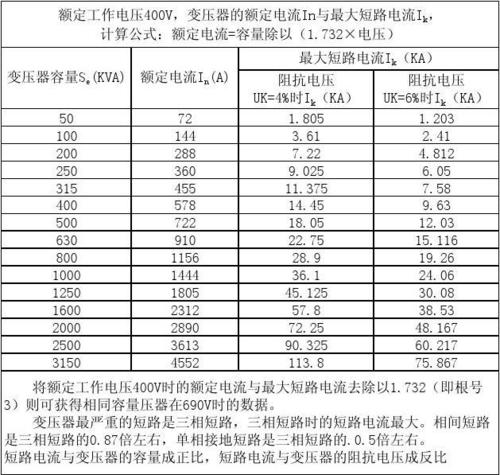 额定工作电压400V，变压器的额定电流In与最大短路电流$I_k$，
计算公式：额定电流=容量除以（1.732×电压）

| 变压器容量$S_e$(KVA) | 额定电流$I_n$(A) | 最大短路电流$I_k$（KA） 阻抗电压 UK=4%时$I_k$（KA） | 最大短路电流$I_k$（KA） 阻抗电压 UK=6%时$I_k$（KA） |
|---|---|---|---|
| 50 | 72 | 1.805 | 1.203 |
| 100 | 144 | 3.61 | 2.41 |
| 200 | 288 | 7.22 | 4.812 |
| 250 | 360 | 9.025 | 6.05 |
| 315 | 455 | 11.375 | 7.58 |
| 400 | 578 | 14.45 | 9.63 |
| 500 | 722 | 18.05 | 12.03 |
| 630 | 910 | 22.75 | 15.116 |
| 800 | 1156 | 28.9 | 19.26 |
| 1000 | 1444 | 36.1 | 24.06 |
| 1250 | 1805 | 45.125 | 30.08 |
| 1600 | 2312 | 57.8 | 38.53 |
| 2000 | 2890 | 72.25 | 48.167 |
| 2500 | 3613 | 90.325 | 60.217 |
| 3150 | 4552 | 113.8 | 75.867 |

将额定工作电压400V时的额定电流与最大短路电流去除以1.732（即根号3）则可获得相同容量压器在690V时的数据。

变压器最严重的短路是三相短路，三相短路时的短路电流最大。相间短路是三相短路的0.87倍左右，单相接地短路是三相短路的.0.5倍左右。
短路电流与变压器的容量成正比，短路电流与变压器的阻抗电压成反比